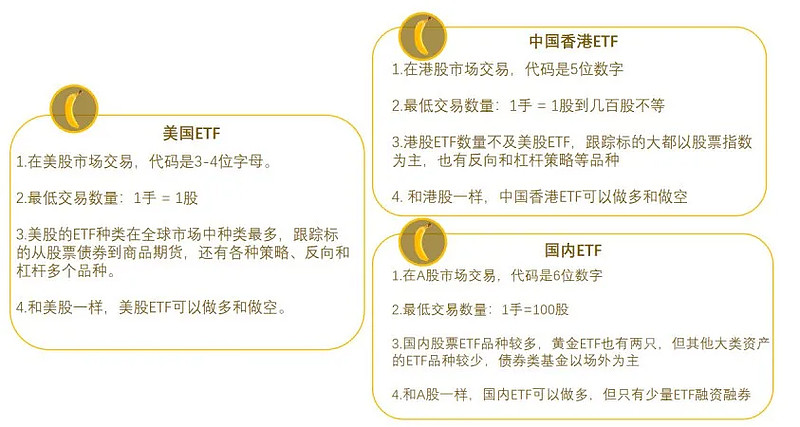 美国ETF

1.在美股市场交易，代码是3-4位字母。

2.最低交易数量：1手 = 1股

3.美股的ETF种类在全球市场中种类最多，跟踪标的从股票债券到商品期货，还有各种策略、反向和杠杆多个品种。

4.和美股一样，美股ETF可以做多和做空。

中国香港ETF

1.在港股市场交易，代码是5位数字

2.最低交易数量：1手 = 1股到几百股不等

3.港股ETF数量不及美股ETF，跟踪标的大都以股票指数为主，也有反向和杠杆策略等品种

4. 和港股一样，中国香港ETF可以做多和做空

国内ETF

1.在A股市场交易，代码是6位数字

2.最低交易数量：1手=100股

3.国内股票ETF品种较多，黄金ETF也有两只，但其他大类资产的ETF品种较少，债券类基金以场外为主

4.和A股一样，国内ETF可以做多，但只有少量ETF融资融券